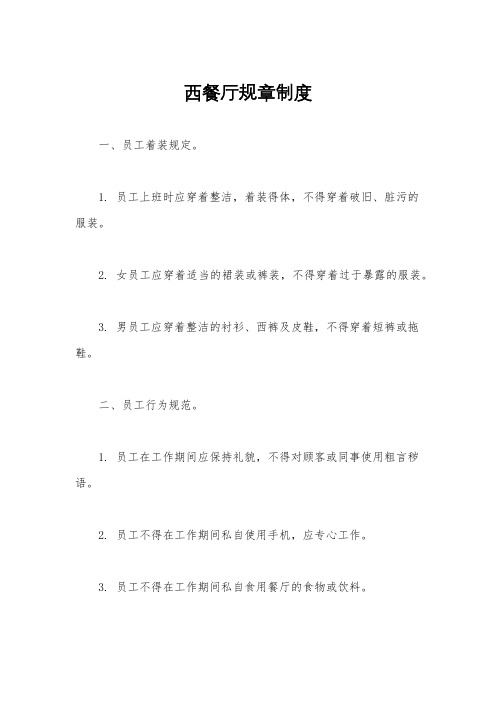 西餐厅规章制度

一、员工着装规定。

1. 员工上班时应穿着整洁，着装得体，不得穿着破旧、脏污的服装。

2. 女员工应穿着适当的裙装或裤装，不得穿着过于暴露的服装。

3. 男员工应穿着整洁的衬衫、西裤及皮鞋，不得穿着短裤或拖鞋。

二、员工行为规范。

1. 员工在工作期间应保持礼貌，不得对顾客或同事使用粗言秽语。

2. 员工不得在工作期间私自使用手机，应专心工作。

3. 员工不得在工作期间私自食用餐厅的食物或饮料。